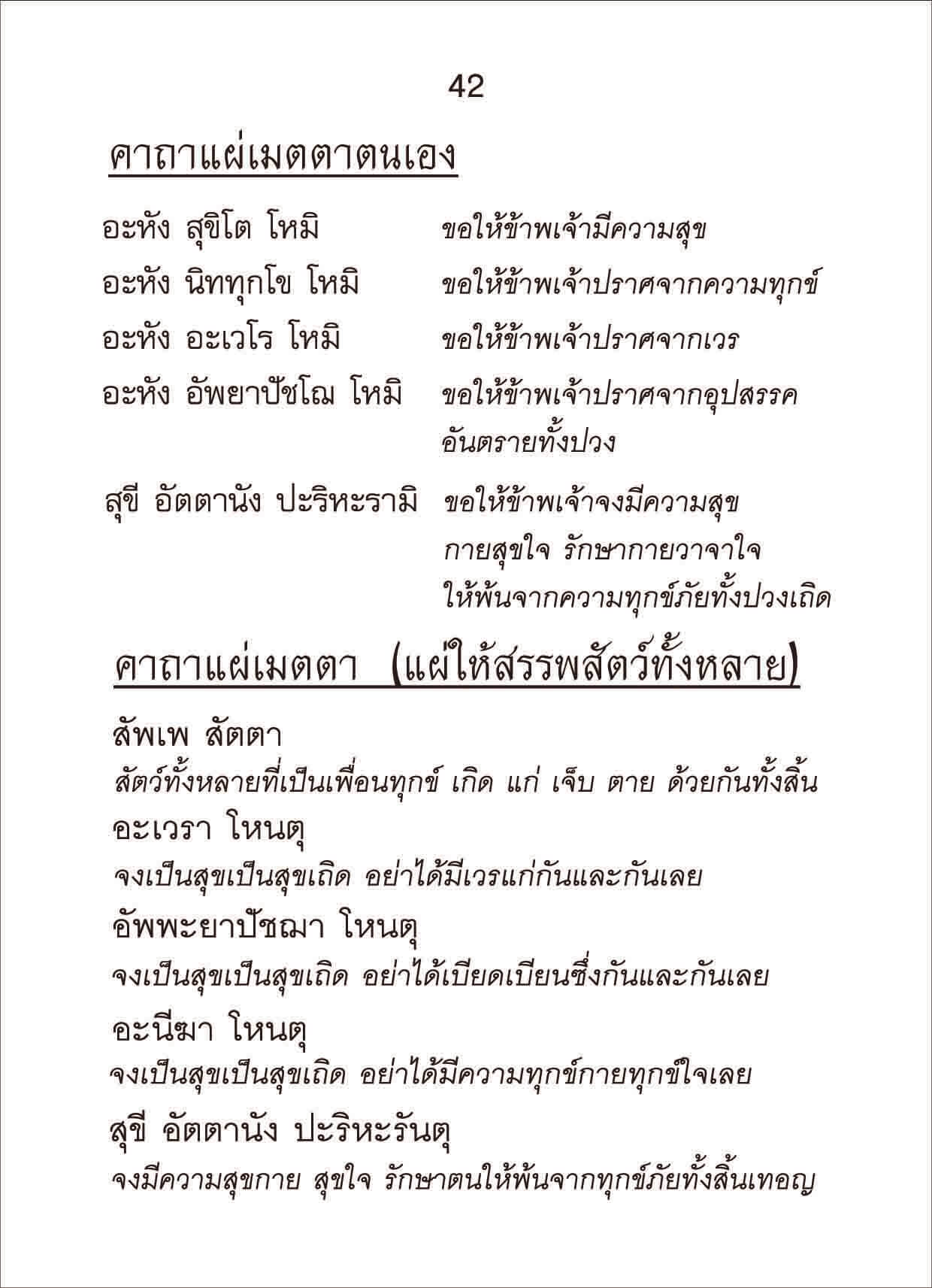 42

คาถาแผ่เมตตาตนเอง

อะหัง สุขิโต โหมิ ขอให้ข้าพเจ้ามีความสุข

อะหัง นิททุกโข โหมิ ขอให้ข้าพเจ้าปราศจากความทุกข์

อะหัง อะเวโร โหมิ ขอให้ข้าพเจ้าปราศจากเวร

อะหัง อัพยาปัชโฌ โหมิ ขอให้ข้าพเจ้าปราศจากอุปสรรค อันตรายทั้งปวง

สุขี อัตตานัง ปะริหะรามิ ขอให้ข้าพเจ้าจงมีความสุข กายสุขใจ รักษากายวาจาใจ ให้พ้นจากความทุกข์ภัยทั้งปวงเถิด

คาถาแผ่เมตตา (แผ่ให้สรรพสัตว์ทั้งหลาย)

สัพเพ สัตตา

สัตว์ทั้งหลายที่เป็นเพื่อนทุกข์ เกิด แก่ เจ็บ ตาย ด้วยกันทั้งสิ้น

อะเวรา โหนตุ

จงเป็นสุขเป็นสุขเถิด อย่าได้มีเวรแก่กันและกันเลย

อัพพะยาปัชฌา โหนตุ

จงเป็นสุขเป็นสุขเถิด อย่าได้เบียดเบียนซึ่งกันและกันเลย

อะนีฆา โหนตุ

จงเป็นสุขเป็นสุขเถิด อย่าได้มีความทุกข์กายทุกข์ใจเลย

สุขี อัตตานัง ปะริหะรันตุ

จงมีความสุขกาย สุขใจ รักษาตนให้พ้นจากทุกข์ภัยทั้งสิ้นเทอญ